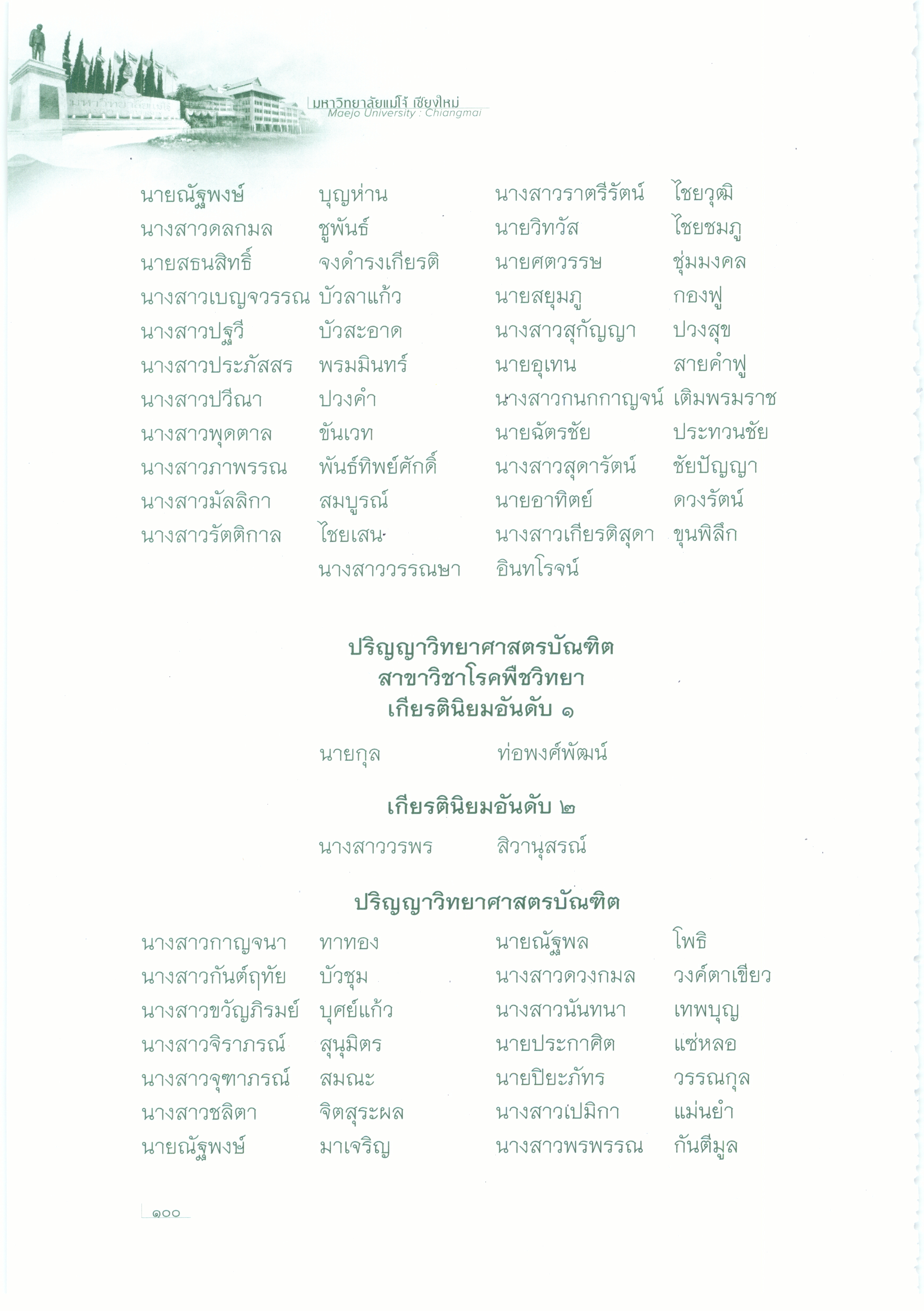 มหาวิทยาลัยแม่โจ้ เชียงใหม่
Maejo University : Chiangmai

นายณัฐพงษ์ บุญห่าน
นางสาวดลกมล ชูพันธ์
นายสธนสิทธิ์ จงดำรงเกียรติ
นางสาวเบญจวรรณ บัวลาแก้ว
นางสาวปฐวี บัวสะอาด
นางสาวประภัสสร พรมมินทร์
นางสาวปวีณา ปวงคำ
นางสาวพุดตาล ขันเวท
นางสาวภาพรรณ พันธ์ทิพย์ศักดิ์
นางสาวมัลลิกา สมบูรณ์
นางสาวรัตติกาล ไชยเสน

นางสาวราตรีรัตน์ ไชยวุฒิ
นายวิทวัส ไชยชมภู
นายศตวรรษ ชุ่มมงคล
นายสยุมภู กองฟู
นางสาวสุกัญญา ปวงสุข
นายอุเทน สายคำฟู
นางสาวกนกกาญจน์ เติมพรมราช
นายฉัตรชัย ประทวนชัย
นางสาวสุดารัตน์ ชัยปัญญา
นายอาทิตย์ ดวงรัตน์
นางสาวเกียรติสุดา ขุนพิลึก
นางสาววรรณษา อินทโรจน์

ปริญญาวิทยาศาสตรบัณฑิต
สาขาวิชาโรคพืชวิทยา
เกียรตินิยมอันดับ ๑

นายกุล ท่อพงศ์พัฒน์

เกียรตินิยมอันดับ ๒

นางสาววรพร สิวานุสรณ์

ปริญญาวิทยาศาสตรบัณฑิต

นางสาวกาญจนา ทาทอง
นางสาวกันต์ฤทัย บัวชุม
นางสาวขวัญภิรมย์ บุศย์แก้ว
นางสาวจิราภรณ์ สุนุมิตร
นางสาวจุฑาภรณ์ สมณะ
นางสาวชลิตา จิตสุระผล
นายณัฐพงษ์ มาเจริญ

นายณัฐพล โพธิ
นางสาวดวงกมล วงค์ตาเขียว
นางสาวนันทนา เทพบุญ
นายประกาศิต แซ่หลอ
นายปิยะภัทร วรรณกุล
นางสาวเปมิกา แม่นยำ
นางสาวพรพรรณ กันตีมูล

๑๐๐